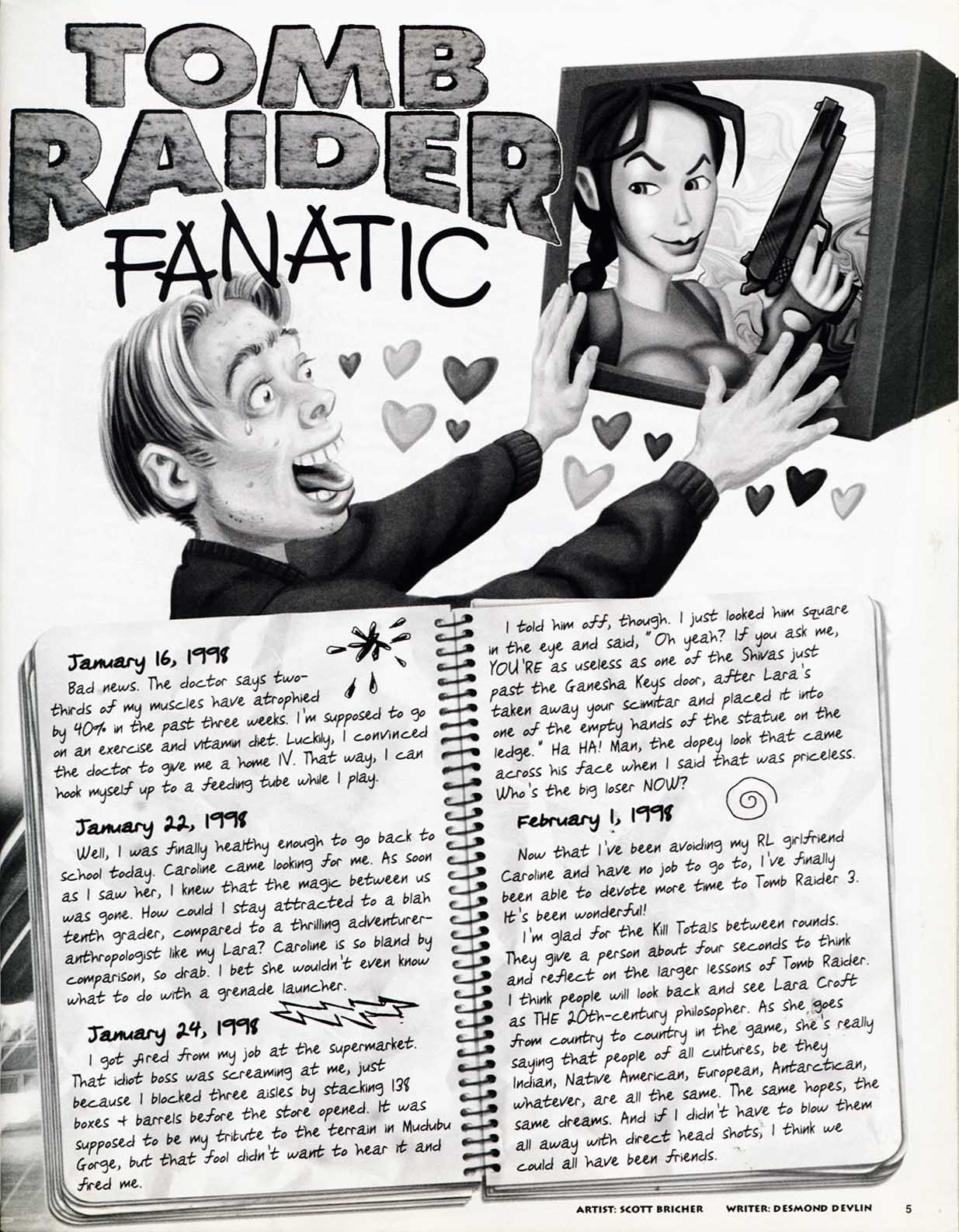 TOMB RAIDER FANATIC

January 16, 1998

Bad news. The doctor says two-thirds of my muscles have atrophied by 40% in the past three weeks. I'm supposed to go on an exercise and vitamin diet. Luckily, I convinced the doctor to give me a home IV. That way, I can hook myself up to a feeding tube while I play.

January 22, 1998

Well, I was finally healthy enough to go back to school today. Caroline came looking for me. As soon as I saw her, I knew that the magic between us was gone. How could I stay attracted to a blah tenth grader, compared to a thrilling adventurer-anthropologist like my Lara? Caroline is so bland by comparison, so drab. I bet she wouldn't even know what to do with a grenade launcher.

January 24, 1998

I got fired from my job at the supermarket. That idiot boss was screaming at me, just because I blocked three aisles by stacking 138 boxes + barrels before the store opened. It was supposed to be my tribute to the terrain in Mudubu Gorge, but that fool didn't want to hear it and fired me.

I told him off, though. I just looked him square in the eye and said, "Oh yeah? If you ask me, YOU'RE as useless as one of the Shivas just past the Ganesha Keys door, after Lara's taken away your scimitar and placed it into one of the empty hands of the statue on the ledge." Ha HA! Man, the dopey look that came across his face when I said that was priceless. Who's the big loser NOW?

February 1, 1998

Now that I've been avoiding my RL girlfriend Caroline and have no job to go to, I've finally been able to devote more time to Tomb Raider 3. It's been wonderful!

I'm glad for the Kill Totals between rounds. They give a person about four seconds to think and reflect on the larger lessons of Tomb Raider. I think people will look back and see Lara Croft as THE 20th-century philosopher. As she goes from country to country in the game, she's really saying that people of all cultures, be they Indian, Native American, European, Antarctican, whatever, are all the same. The same hopes, the same dreams. And if I didn't have to blow them all away with direct head shots, I think we could all have been friends.

ARTIST: SCOTT BRICHER WRITER: DESMOND DEVLIN 5